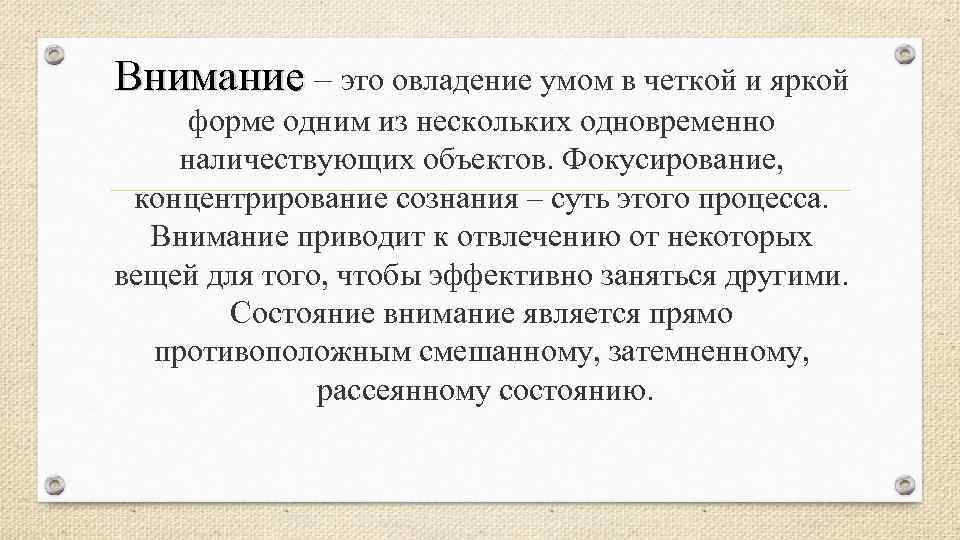 Внимание – это овладение умом в четкой и яркой форме одним из нескольких одновременно наличествующих объектов. Фокусирование, концентрирование сознания – суть этого процесса. Внимание приводит к отвлечению от некоторых вещей для того, чтобы эффективно заняться другими. Состояние внимание является прямо противоположным смешанному, затемненному, рассеянному состоянию.